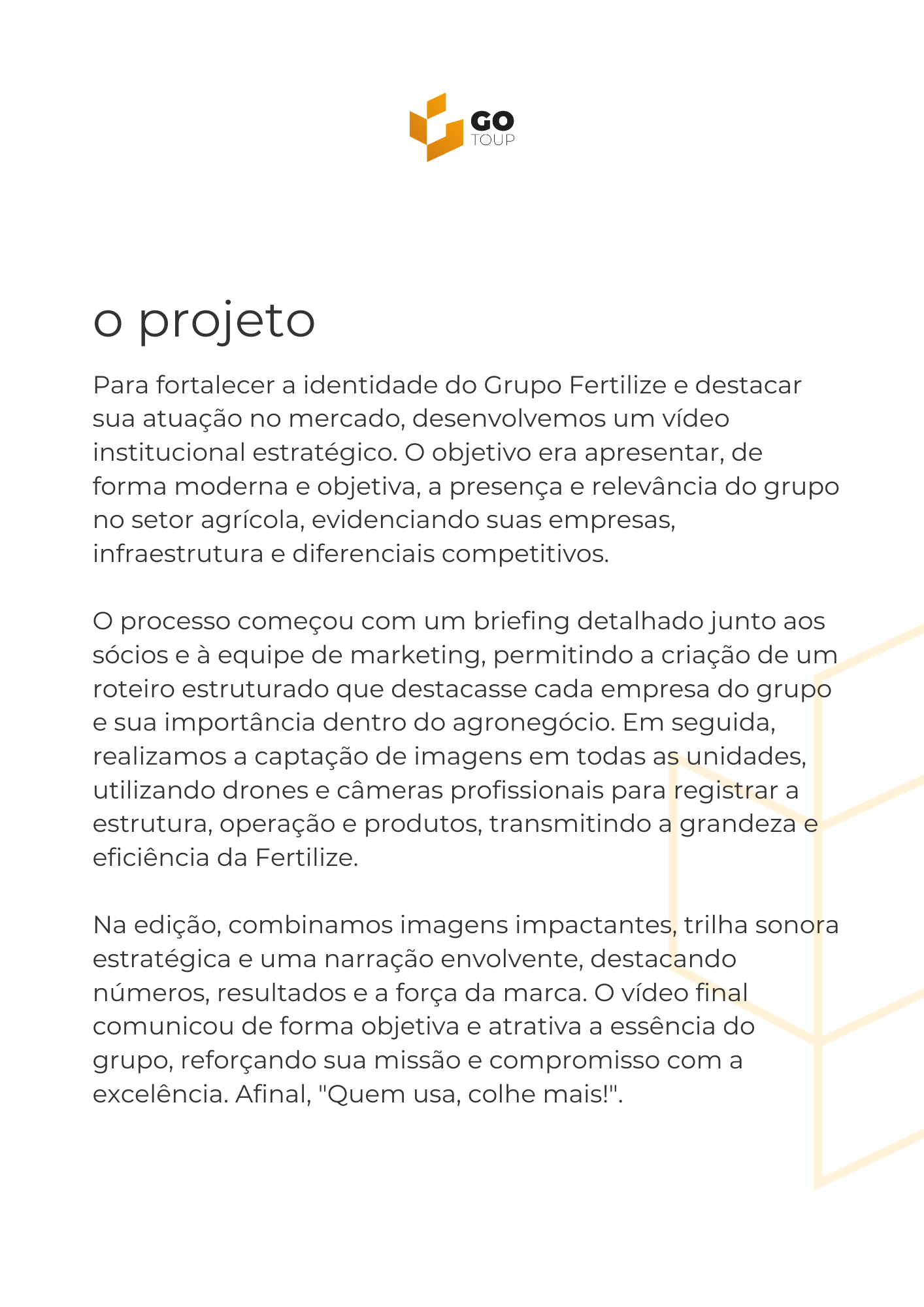 GO
TOUP

o projeto

Para fortalecer a identidade do Grupo Fertilize e destacar sua atuação no mercado, desenvolvemos um vídeo institucional estratégico. O objetivo era apresentar, de forma moderna e objetiva, a presença e relevância do grupo no setor agrícola, evidenciando suas empresas, infraestrutura e diferenciais competitivos.

O processo começou com um briefing detalhado junto aos sócios e à equipe de marketing, permitindo a criação de um roteiro estruturado que destacasse cada empresa do grupo e sua importância dentro do agronegócio. Em seguida, realizamos a captação de imagens em todas as unidades, utilizando drones e câmeras profissionais para registrar a estrutura, operação e produtos, transmitindo a grandeza e eficiência da Fertilize.

Na edição, combinamos imagens impactantes, trilha sonora estratégica e uma narração envolvente, destacando números, resultados e a força da marca. O vídeo final comunicou de forma objetiva e atrativa a essência do grupo, reforçando sua missão e compromisso com a excelência. Afinal, "Quem usa, colhe mais!".